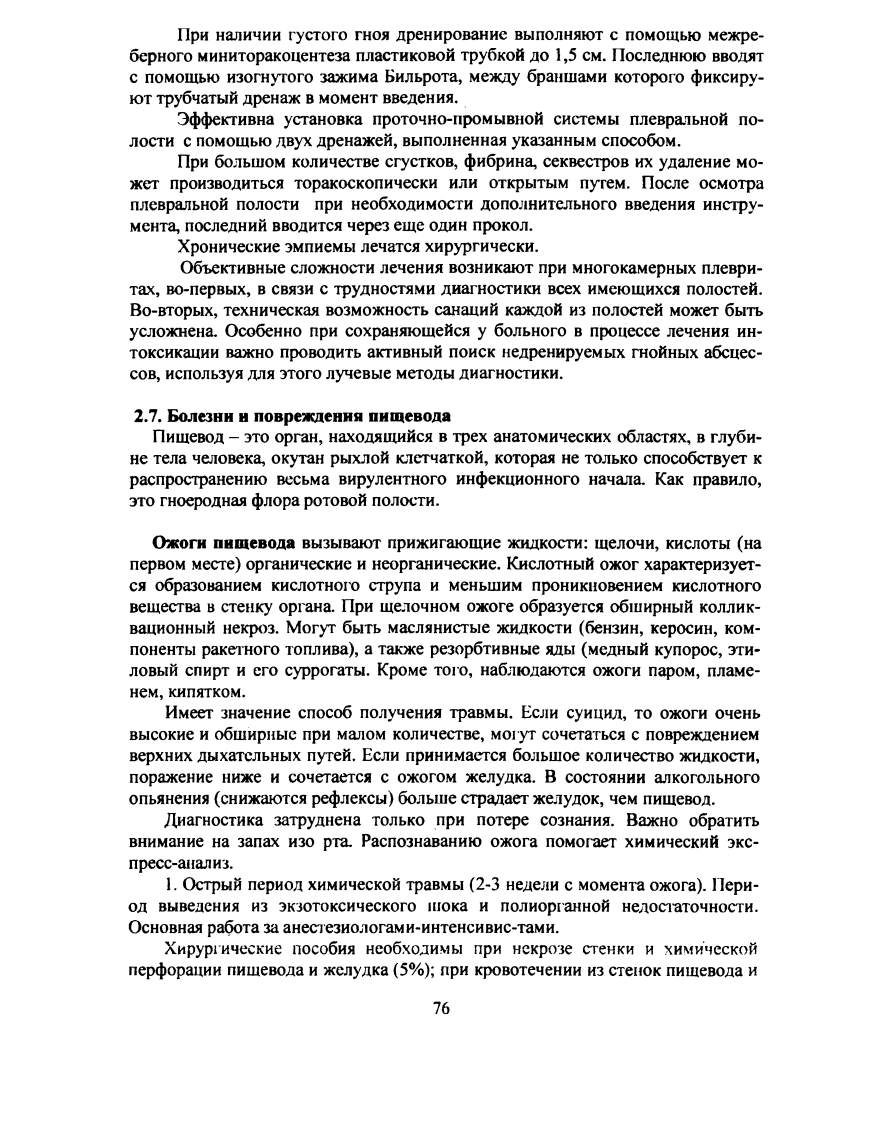 При наличии густого гноя дренирование выполняют с помощью межреберного миниторакоцентеза пластиковой трубкой до 1,5 см. Последнюю вводят с помощью изогнутого зажима Бильрота, между браншами которого фиксируют трубчатый дренаж в момент введения.

Эффективна установка проточно-промывной системы плевральной полости с помощью двух дренажей, выполненная указанным способом.

При большом количестве сгустков, фибрина, секвестров их удаление может производиться торакоскопически или открытым путем. После осмотра плевральной полости при необходимости дополнительного введения инструмента, последний вводится через еще один прокол.

Хронические эмпиемы лечатся хирургически.

Объективные сложности лечения возникают при многокамерных плевритах, во-первых, в связи с трудностями диагностики всех имеющихся полостей. Во-вторых, техническая возможность санаций каждой из полостей может быть усложнена. Особенно при сохраняющейся у больного в процессе лечения интоксикации важно проводить активный поиск недренируемых гнойных абсцессов, используя для этого лучевые методы диагностики.

2.7. Болезни и повреждения пищевода

Пищевод – это орган, находящийся в трех анатомических областях, в глубине тела человека, окутан рыхлой клетчаткой, которая не только способствует к распространению весьма вирулентного инфекционного начала. Как правило, это гноеродная флора ротовой полости.

Ожоги пищевода вызывают прижигающие жидкости: щелочи, кислоты (на первом месте) органические и неорганические. Кислотный ожог характеризуется образованием кислотного струпа и меньшим проникновением кислотного вещества в стенку органа. При щелочном ожоге образуется обширный колликвационный некроз. Могут быть маслянистые жидкости (бензин, керосин, компоненты ракетного топлива), а также резорбтивные яды (медный купорос, этиловый спирт и его суррогаты. Кроме того, наблюдаются ожоги паром, пламенем, кипятком.

Имеет значение способ получения травмы. Если суицид, то ожоги очень высокие и обширные при малом количестве, могут сочетаться с повреждением верхних дыхательных путей. Если принимается большое количество жидкости, поражение ниже и сочетается с ожогом желудка. В состоянии алкогольного опьянения (снижаются рефлексы) больше страдает желудок, чем пищевод.

Диагностика затруднена только при потере сознания. Важно обратить внимание на запах изо рта. Распознаванию ожога помогает химический экспресс-анализ.

1. Острый период химической травмы (2-3 недели с момента ожога). Период выведения из экзотоксического шока и полиорганной недостаточности. Основная работа за анестезиологами-интенсивис-тами.

Хирургические пособия необходимы при некрозе стенки и химической перфорации пищевода и желудка (5%); при кровотечении из стенок пищевода и

76